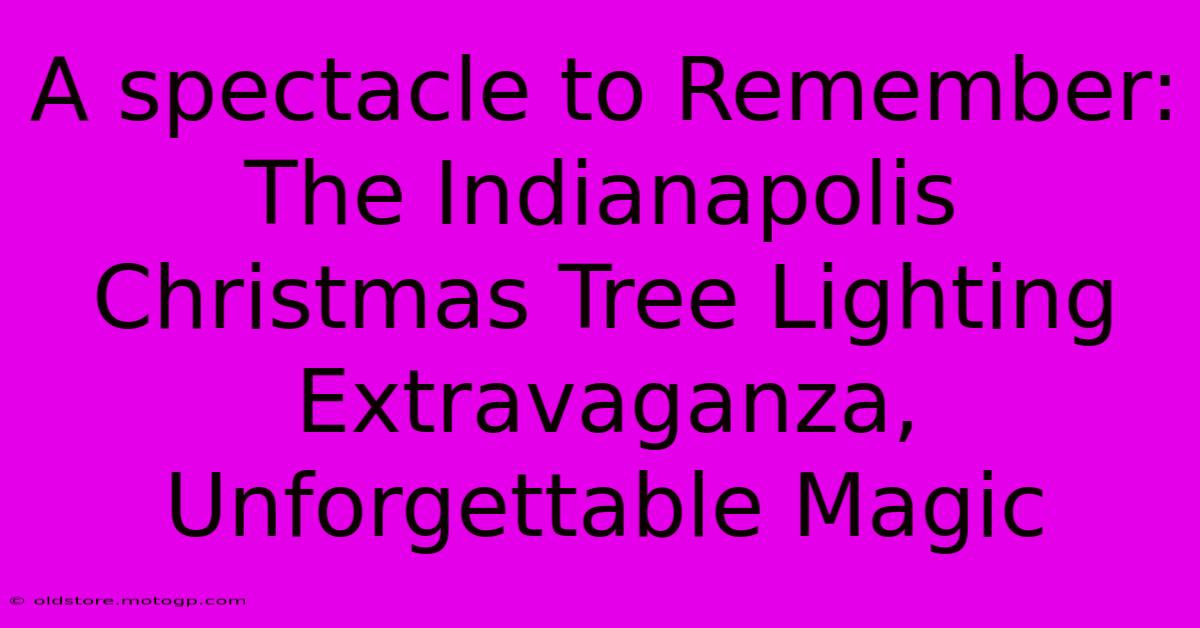 A spectacle to Remember: The Indianapolis Christmas Tree Lighting Extravaganza, Unforgettable Magic

© oldstore.motogp.com